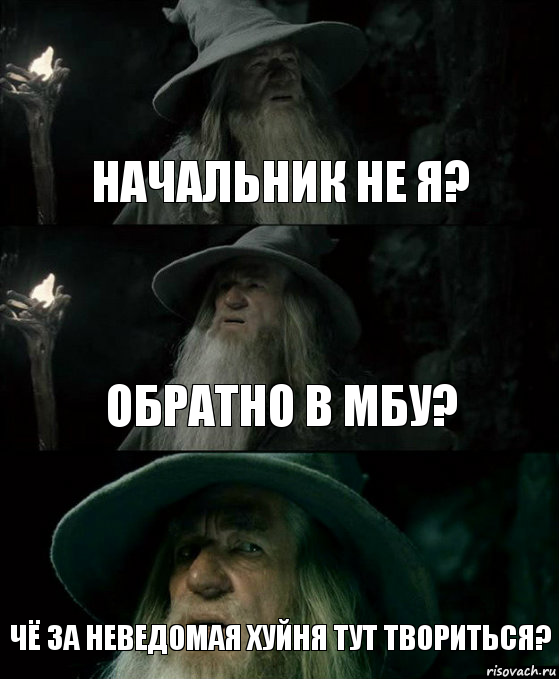 НАЧАЛЬНИК НЕ Я?

ОБРАТНО В МБУ?

ЧЁ ЗА НЕВЕДОМАЯ ХУЙНЯ ТУТ ТВОРИТЬСЯ?

risovach.ru